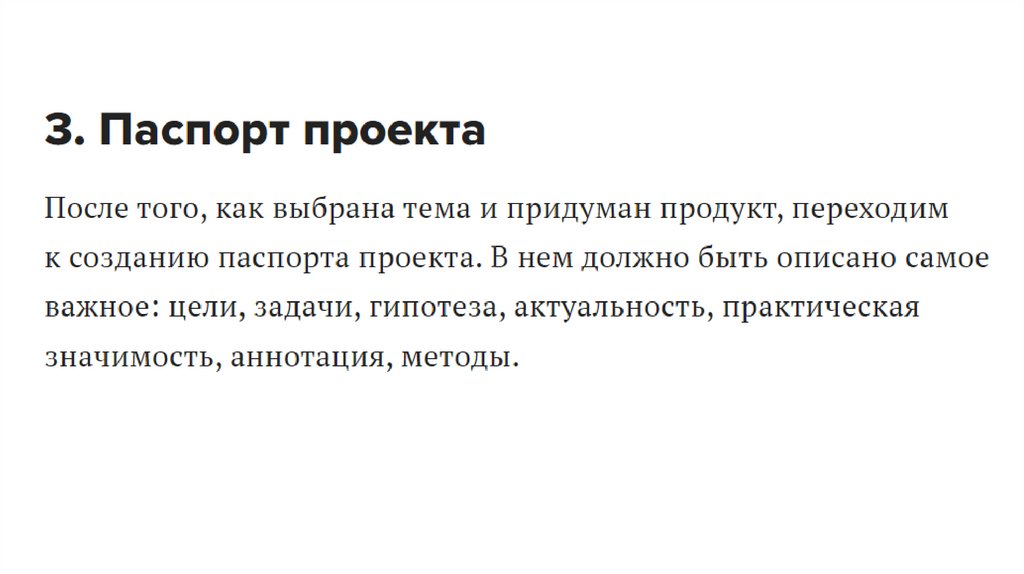 3. Паспорт проекта

После того, как выбрана тема и придуман продукт, переходим к созданию паспорта проекта. В нем должно быть описано самое важное: цели, задачи, гипотеза, актуальность, практическая значимость, аннотация, методы.